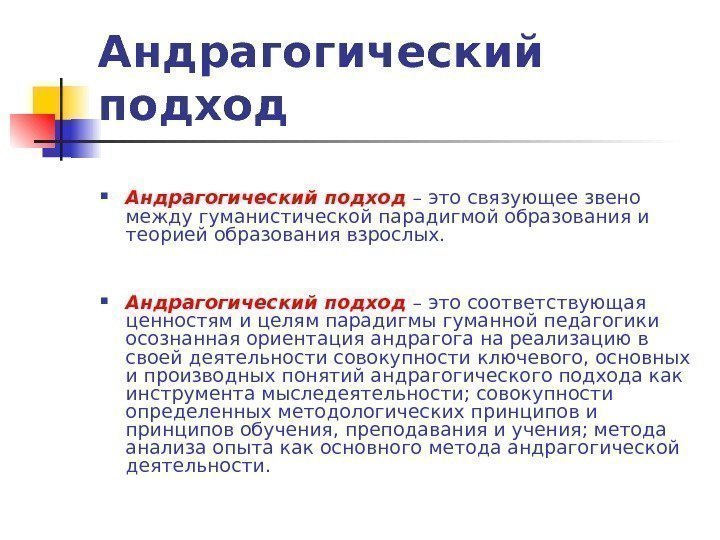 Андрагогический подход

▪ Андрагогический подход – это связующее звено между гуманистической парадигмой образования и теорией образования взрослых.

▪ Андрагогический подход – это соответствующая ценностям и целям парадигмы гуманной педагогики осознанная ориентация андрагога на реализацию в своей деятельности совокупности ключевого, основных и производных понятий андрагогического подхода как инструмента мыследеятельности; совокупности определенных методологических принципов и принципов обучения, преподавания и учения; метода анализа опыта как основного метода андрагогической деятельности.